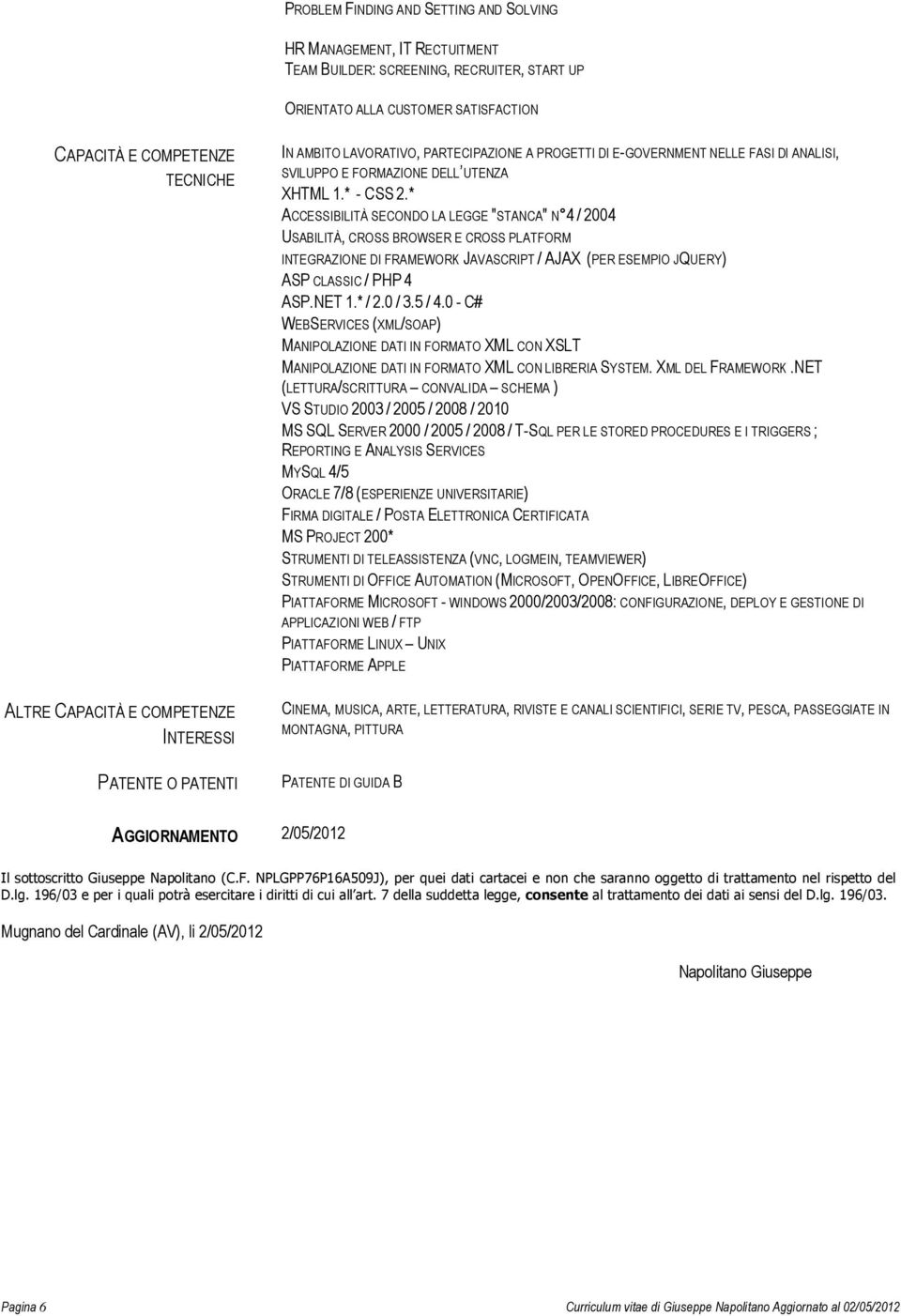 PROBLEM FINDING AND SETTING AND SOLVING

HR MANAGEMENT, IT RECTUITMENT
TEAM BUILDER: SCREENING, RECRUITER, START UP

ORIENTATO ALLA CUSTOMER SATISFACTION

CAPACITÀ E COMPETENZE TECNICHE

IN AMBITO LAVORATIVO, PARTECIPAZIONE A PROGETTI DI E-GOVERNMENT NELLE FASI DI ANALISI, SVILUPPO E FORMAZIONE DELL'UTENZA
XHTML 1.* - CSS 2.*
ACCESSIBILITÀ SECONDO LA LEGGE "STANCA" N°4 / 2004
USABILITÀ, CROSS BROWSER E CROSS PLATFORM
INTEGRAZIONE DI FRAMEWORK JAVASCRIPT / AJAX (PER ESEMPIO JQUERY)
ASP CLASSIC / PHP 4
ASP.NET 1.* / 2.0 / 3.5 / 4.0 - C#
WEBSERVICES (XML/SOAP)
MANIPOLAZIONE DATI IN FORMATO XML CON XSLT
MANIPOLAZIONE DATI IN FORMATO XML CON LIBRERIA SYSTEM. XML DEL FRAMEWORK .NET (LETTURA/SCRITTURA – CONVALIDA – SCHEMA )
VS STUDIO 2003 / 2005 / 2008 / 2010
MS SQL SERVER 2000 / 2005 / 2008 / T-SQL PER LE STORED PROCEDURES E I TRIGGERS ;
REPORTING E ANALYSIS SERVICES
MYSQL 4/5
ORACLE 7/8 (ESPERIENZE UNIVERSITARIE)
FIRMA DIGITALE / POSTA ELETTRONICA CERTIFICATA
MS PROJECT 200*
STRUMENTI DI TELEASSISTENZA (VNC, LOGMEIN, TEAMVIEWER)
STRUMENTI DI OFFICE AUTOMATION (MICROSOFT, OPENOFFICE, LIBREOFFICE)
PIATTAFORME MICROSOFT - WINDOWS 2000/2003/2008: CONFIGURAZIONE, DEPLOY E GESTIONE DI APPLICAZIONI WEB / FTP
PIATTAFORME LINUX – UNIX
PIATTAFORME APPLE

ALTRE CAPACITÀ E COMPETENZE INTERESSI

CINEMA, MUSICA, ARTE, LETTERATURA, RIVISTE E CANALI SCIENTIFICI, SERIE TV, PESCA, PASSEGGIATE IN MONTAGNA, PITTURA

PATENTE O PATENTI

PATENTE DI GUIDA B

AGGIORNAMENTO

2/05/2012

Il sottoscritto Giuseppe Napolitano (C.F. NPLGPP76P16A509J), per quei dati cartacei e non che saranno oggetto di trattamento nel rispetto del D.lg. 196/03 e per i quali potrà esercitare i diritti di cui all'art. 7 della suddetta legge, consente al trattamento dei dati ai sensi del D.lg. 196/03.

Mugnano del Cardinale (AV), li 2/05/2012

Napolitano Giuseppe

Pagina 6

Curriculum vitae di Giuseppe Napolitano Aggiornato al 02/05/2012